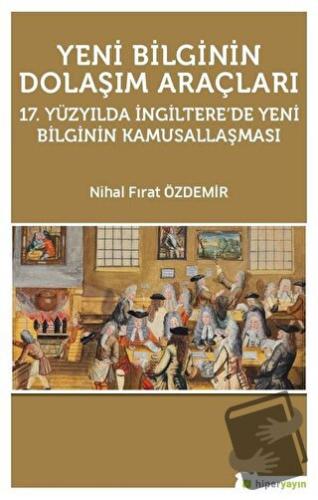 YENİ BİLGİNİN DOLAŞIM ARAÇLARI

17. YÜZYILDA İNGİLTERE'DE YENİ BİLGİNİN KAMUSALLAŞMASI

Nihal Fırat ÖZDEMİR

hiperyayın